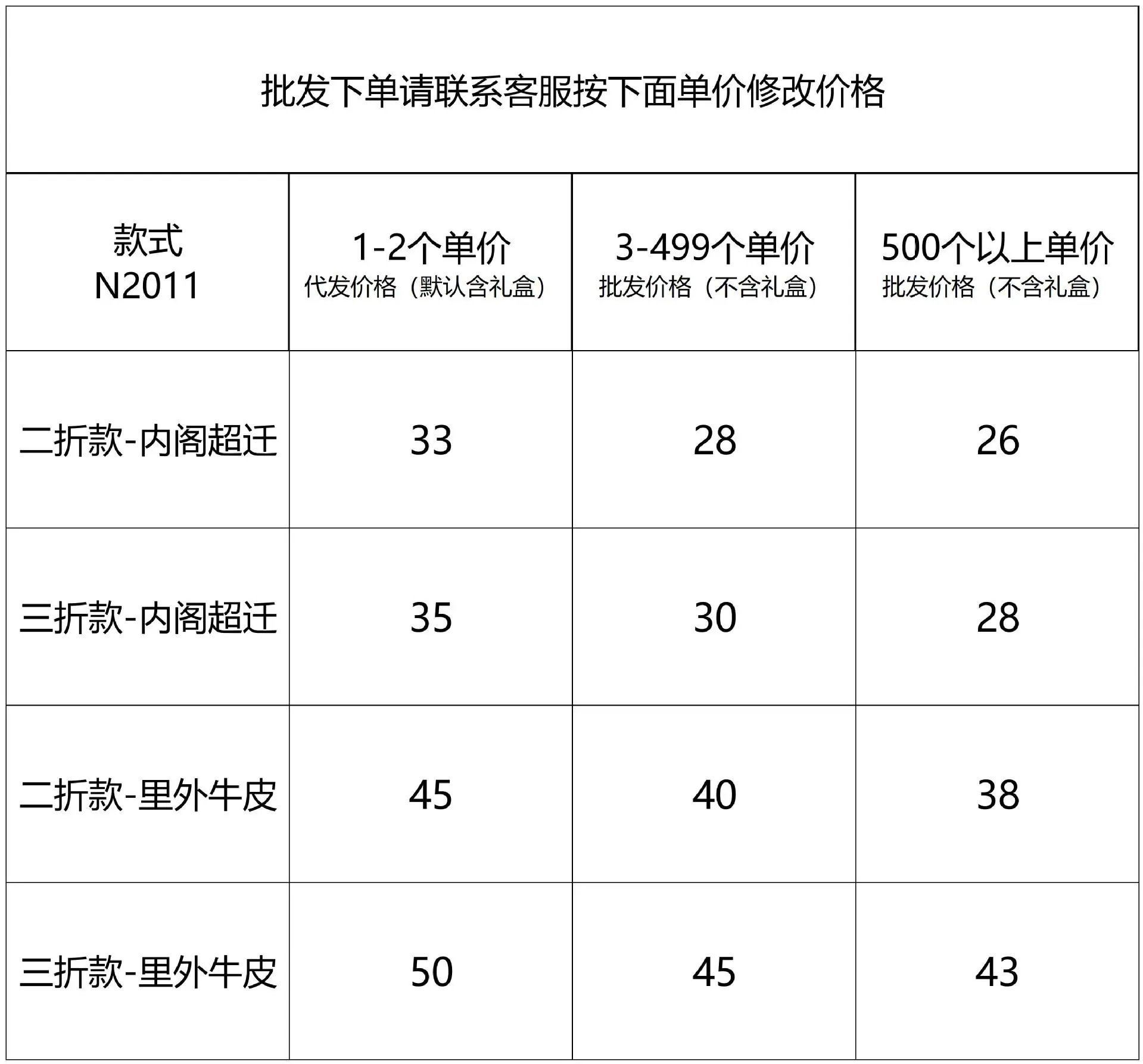 | 批发下单请联系客服按下面单价修改价格 | | | |
|---|---|---|---|
| 款式 N2011 | 1-2个单价 代发价格（默认含礼盒） | 3-499个单价 批发价格（不含礼盒） | 500个以上单价 批发价格（不含礼盒） |
| 二折款-内阁超迁 | 33 | 28 | 26 |
| 三折款-内阁超迁 | 35 | 30 | 28 |
| 二折款-里外牛皮 | 45 | 40 | 38 |
| 三折款-里外牛皮 | 50 | 45 | 43 |